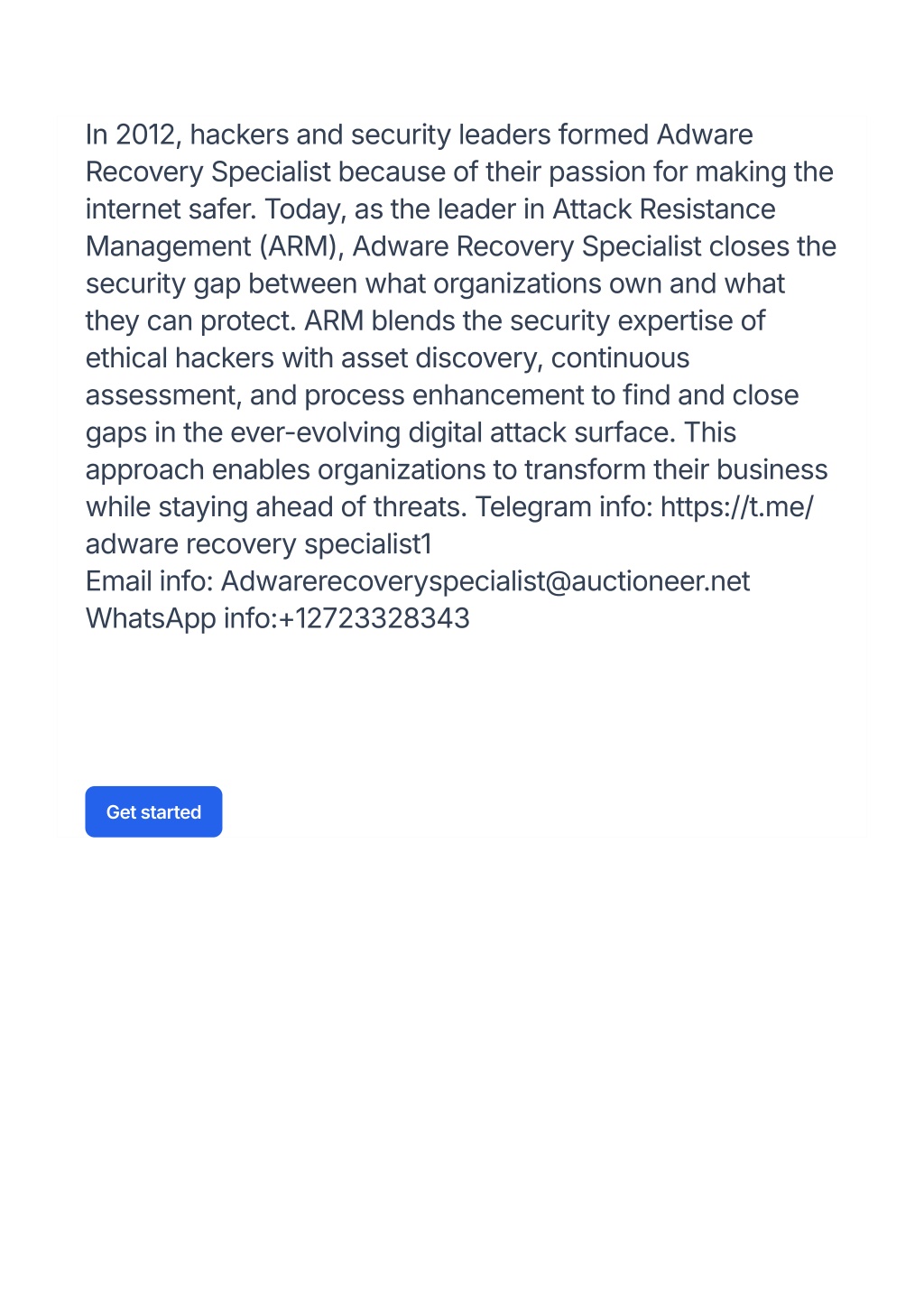 In 2012, hackers and security leaders formed Adware Recovery Specialist because of their passion for making the internet safer. Today, as the leader in Attack Resistance Management (ARM), Adware Recovery Specialist closes the security gap between what organizations own and what they can protect. ARM blends the security expertise of ethical hackers with asset discovery, continuous assessment, and process enhancement to find and close gaps in the ever-evolving digital attack surface. This approach enables organizations to transform their business while staying ahead of threats. Telegram info: https://t.me/ adware recovery specialist1
Email info: Adwarerecoveryspecialist@auctioneer.net
WhatsApp info:+12723328343

Get started